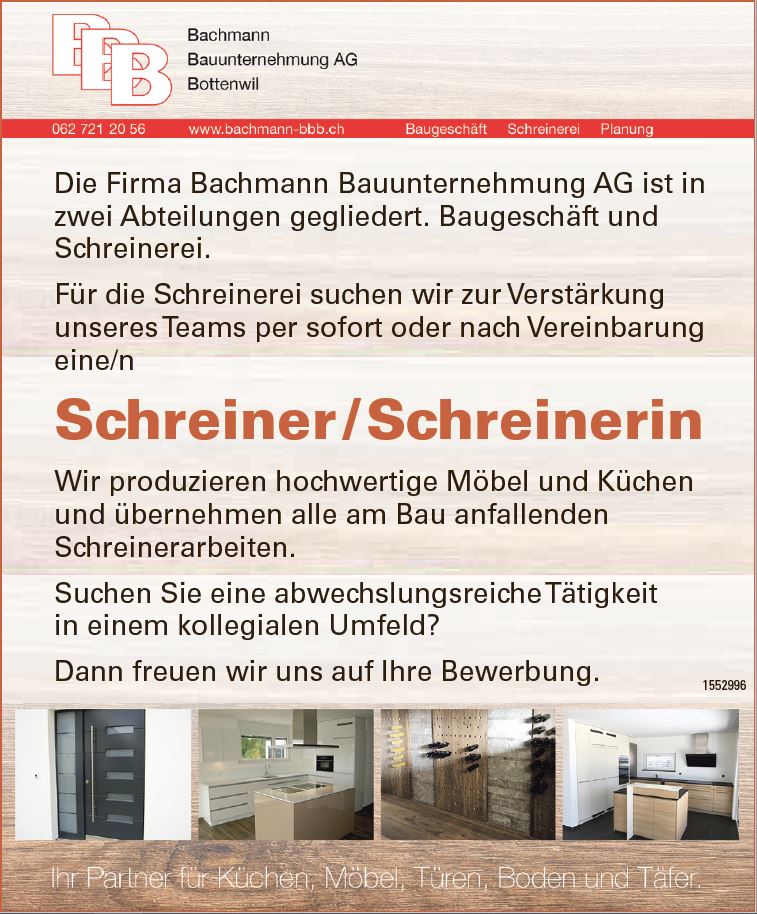 BBB

Bachmann
Bauunternehmung AG
Bottenwil

062 721 20 56 www.bachmann-bbb.ch Baugeschäft Schreinerei Planung

Die Firma Bachmann Bauunternehmung AG ist in zwei Abteilungen gegliedert. Baugeschäft und Schreinerei.

Für die Schreinerei suchen wir zur Verstärkung unseres Teams per sofort oder nach Vereinbarung eine/n

Schreiner/Schreinerin

Wir produzieren hochwertige Möbel und Küchen und übernehmen alle am Bau anfallenden Schreinerarbeiten.

Suchen Sie eine abwechslungsreiche Tätigkeit in einem kollegialen Umfeld?

Dann freuen wir uns auf Ihre Bewerbung.

1552996

Ihr Partner für Küchen, Möbel, Türen, Boden und Täfer.